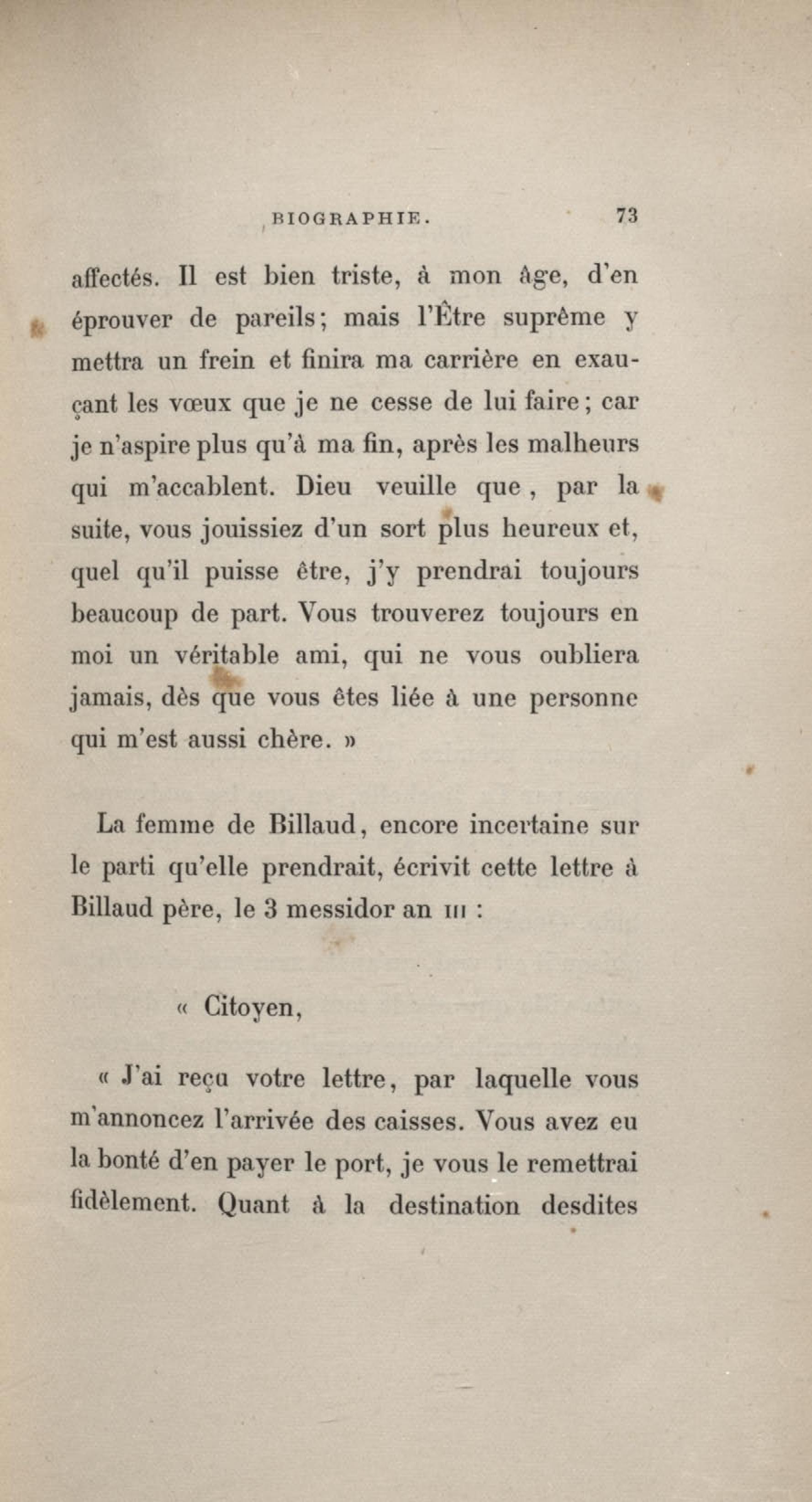 BIOGRAPHIE. 73

affectés. Il est bien triste, à mon âge, d'en éprouver de pareils; mais l'Être suprême y mettra un frein et finira ma carrière en exauçant les vœux que je ne cesse de lui faire; car je n'aspire plus qu'à ma fin, après les malheurs qui m'accablent. Dieu veuille que, par la suite, vous jouissiez d'un sort plus heureux et, quel qu'il puisse être, j'y prendrai toujours beaucoup de part. Vous trouverez toujours en moi un véritable ami, qui ne vous oubliera jamais, dès que vous êtes liée à une personne qui m'est aussi chère. »

La femme de Billaud, encore incertaine sur le parti qu'elle prendrait, écrivit cette lettre à Billaud père, le 3 messidor an III :

« Citoyen,

« J'ai reçu votre lettre, par laquelle vous m'annoncez l'arrivée des caisses. Vous avez eu la bonté d'en payer le port, je vous le remettrai fidèlement. Quant à la destination desdites